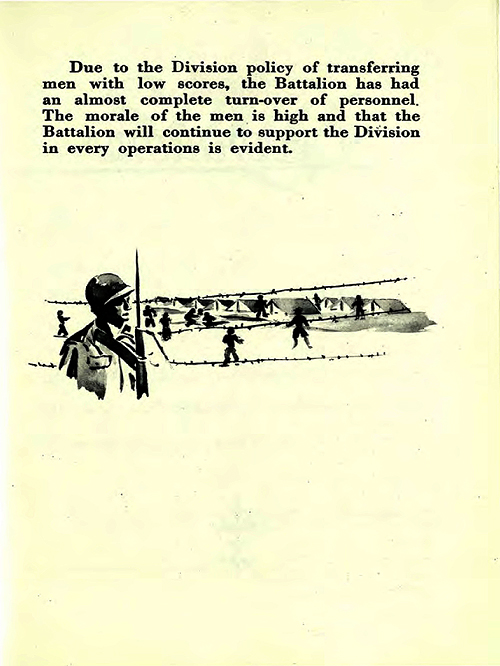 Due to the Division policy of transferring men with low scores, the Battalion has had an almost complete turn-over of personnel. The morale of the men is high and that the Battalion will continue to support the Division in every operations is evident.